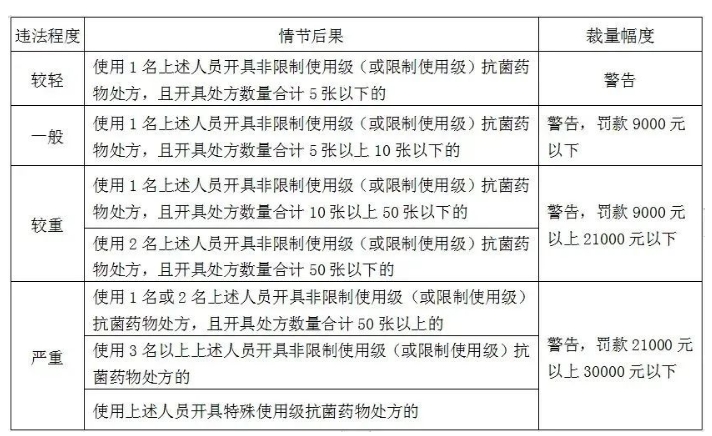 | 违法程度 | 情节后果 | 裁量幅度 |
|---|---|---|
| 较轻 | 使用 1 名上述人员开具非限制使用级（或限制使用级）抗菌药物处方，且开具处方数量合计 5 张以下的 | 警告 |
| 一般 | 使用 1 名上述人员开具非限制使用级（或限制使用级）抗菌药物处方，且开具处方数量合计 5 张以上 10 张以下的 | 警告，罚款 9000 元以下 |
| 较重 | 使用 1 名上述人员开具非限制使用级（或限制使用级）抗菌药物处方，且开具处方数量合计 10 张以上 50 张以下的 | 警告，罚款 9000 元以上 21000 元以下 |
| 较重 | 使用 2 名上述人员开具非限制使用级（或限制使用级）抗菌药物处方，且开具处方数量合计 50 张以下的 | 警告，罚款 9000 元以上 21000 元以下 |
| 严重 | 使用 1 名或 2 名上述人员开具非限制使用级（或限制使用级）抗菌药物处方，且开具处方数量合计 50 张以上的 | 警告，罚款 21000 元以上 30000 元以下 |
| 严重 | 使用 3 名以上上述人员开具非限制使用级（或限制使用级）抗菌药物处方的 | 警告，罚款 21000 元以上 30000 元以下 |
| 严重 | 使用上述人员开具特殊使用级抗菌药物处方的 | 警告，罚款 21000 元以上 30000 元以下 |